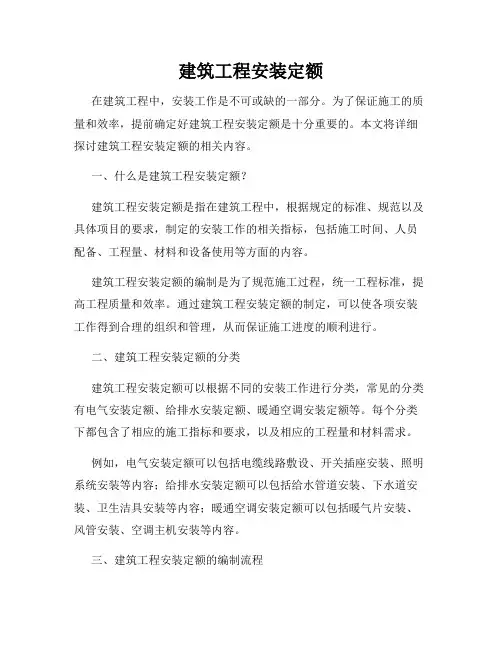 建筑工程安装定额

在建筑工程中，安装工作是不可或缺的一部分。为了保证施工的质量和效率，提前确定好建筑工程安装定额是十分重要的。本文将详细探讨建筑工程安装定额的相关内容。

一、什么是建筑工程安装定额？

建筑工程安装定额是指在建筑工程中，根据规定的标准、规范以及具体项目的要求，制定的安装工作的相关指标，包括施工时间、人员配备、工程量、材料和设备使用等方面的内容。

建筑工程安装定额的编制是为了规范施工过程，统一工程标准，提高工程质量和效率。通过建筑工程安装定额的制定，可以使各项安装工作得到合理的组织和管理，从而保证施工进度的顺利进行。

二、建筑工程安装定额的分类

建筑工程安装定额可以根据不同的安装工作进行分类，常见的分类有电气安装定额、给排水安装定额、暖通空调安装定额等。每个分类下都包含了相应的施工指标和要求，以及相应的工程量和材料需求。

例如，电气安装定额可以包括电缆线路敷设、开关插座安装、照明系统安装等内容；给排水安装定额可以包括给水管道安装、下水道安装、卫生洁具安装等内容；暖通空调安装定额可以包括暖气片安装、风管安装、空调主机安装等内容。

三、建筑工程安装定额的编制流程